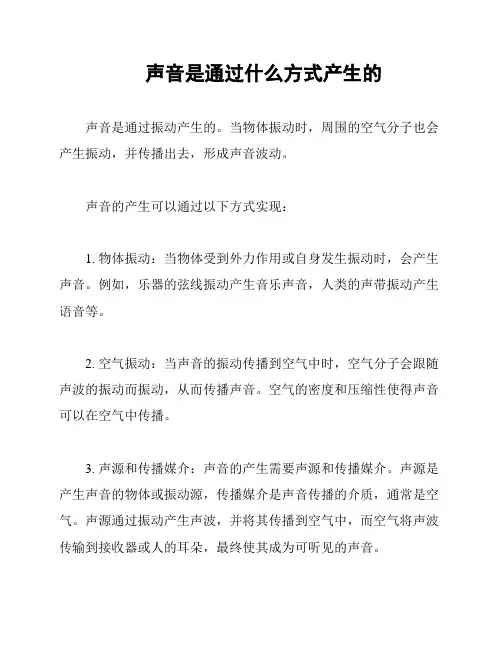 声音是通过什么方式产生的

声音是通过振动产生的。当物体振动时，周围的空气分子也会产生振动，并传播出去，形成声音波动。

声音的产生可以通过以下方式实现：

1. 物体振动：当物体受到外力作用或自身发生振动时，会产生声音。例如，乐器的弦线振动产生音乐声音，人类的声带振动产生语音等。

2. 空气振动：当声音的振动传播到空气中时，空气分子会跟随声波的振动而振动，从而传播声音。空气的密度和压缩性使得声音可以在空气中传播。

3. 声源和传播媒介：声音的产生需要声源和传播媒介。声源是产生声音的物体或振动源，传播媒介是声音传播的介质，通常是空气。声源通过振动产生声波，并将其传播到空气中，而空气将声波传输到接收器或人的耳朵，最终使其成为可听见的声音。